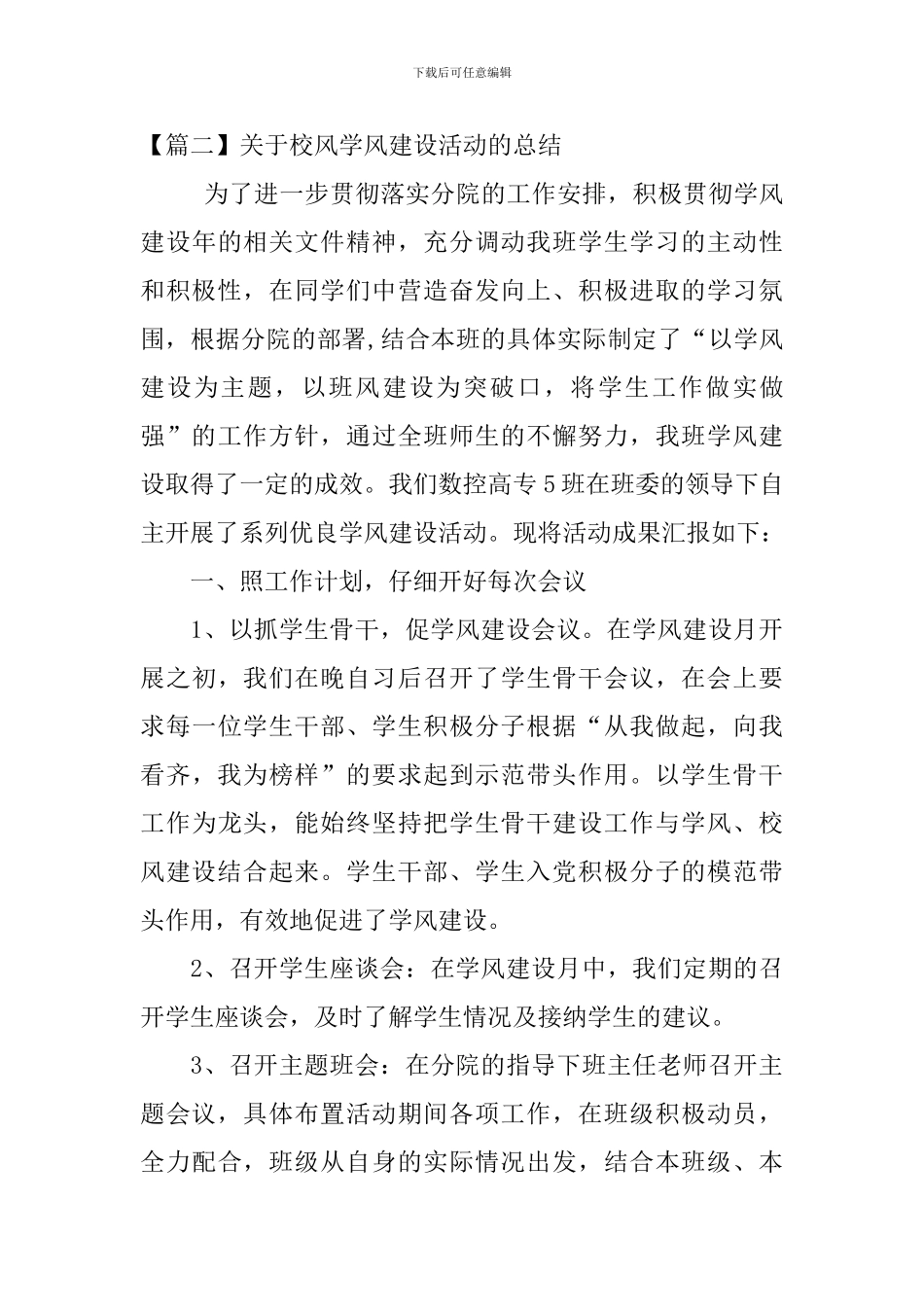 下载后可任意编辑

【篇二】关于校风学风建设活动的总结

为了进一步贯彻落实分院的工作安排，积极贯彻学风建设年的相关文件精神，充分调动我班学生学习的主动性和积极性，在同学们中营造奋发向上、积极进取的学习氛围，根据分院的部署,结合本班的具体实际制定了“以学风建设为主题，以班风建设为突破口，将学生工作做实做强”的工作方针，通过全班师生的不懈努力，我班学风建设取得了一定的成效。我们数控高专5班在班委的领导下自主开展了系列优良学风建设活动。现将活动成果汇报如下：

一、照工作计划，仔细开好每次会议

1、以抓学生骨干，促学风建设会议。在学风建设月开展之初，我们在晚自习后召开了学生骨干会议，在会上要求每一位学生干部、学生积极分子根据“从我做起，向我看齐，我为榜样”的要求起到示范带头作用。以学生骨干工作为龙头，能始终坚持把学生骨干建设工作与学风、校风建设结合起来。学生干部、学生入党积极分子的模范带头作用，有效地促进了学风建设。

2、召开学生座谈会：在学风建设月中，我们定期的召开学生座谈会，及时了解学生情况及接纳学生的建议。

3、召开主题班会：在分院的指导下班主任老师召开主题会议，具体布置活动期间各项工作，在班级积极动员，全力配合，班级从自身的实际情况出发，结合本班级、本